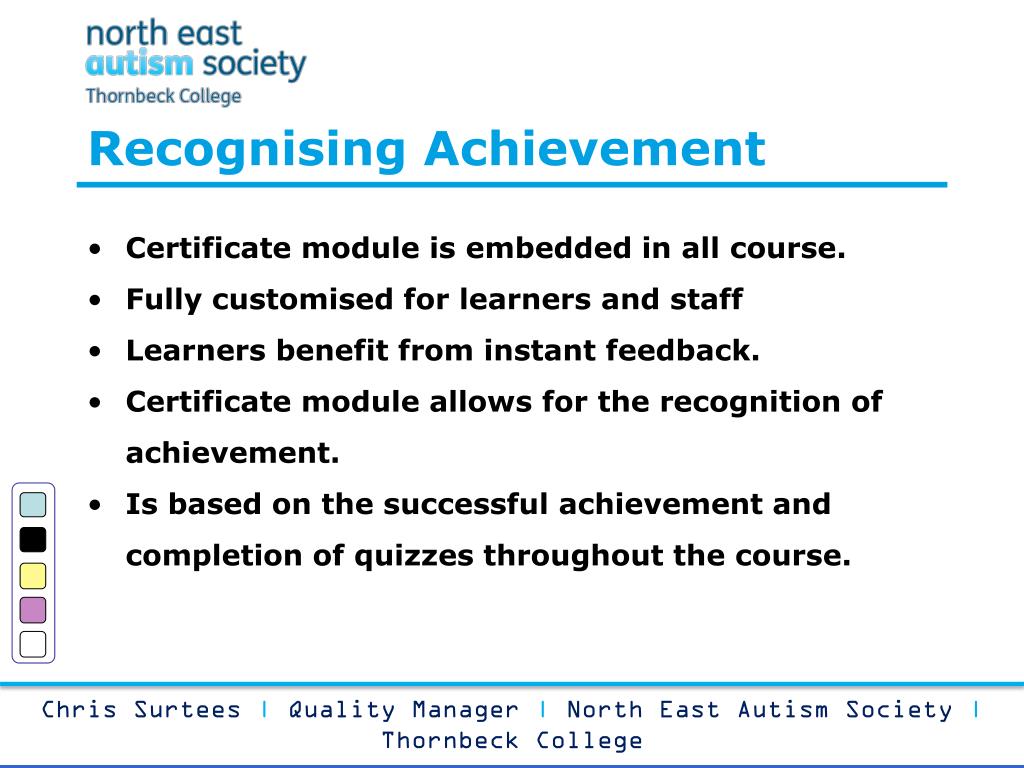 north east
autism society
Thornbeck College

Recognising Achievement

• Certificate module is embedded in all course.
• Fully customised for learners and staff
• Learners benefit from instant feedback.
• Certificate module allows for the recognition of achievement.
• Is based on the successful achievement and completion of quizzes throughout the course.

Chris Surtees | Quality Manager | North East Autism Society | Thornbeck College